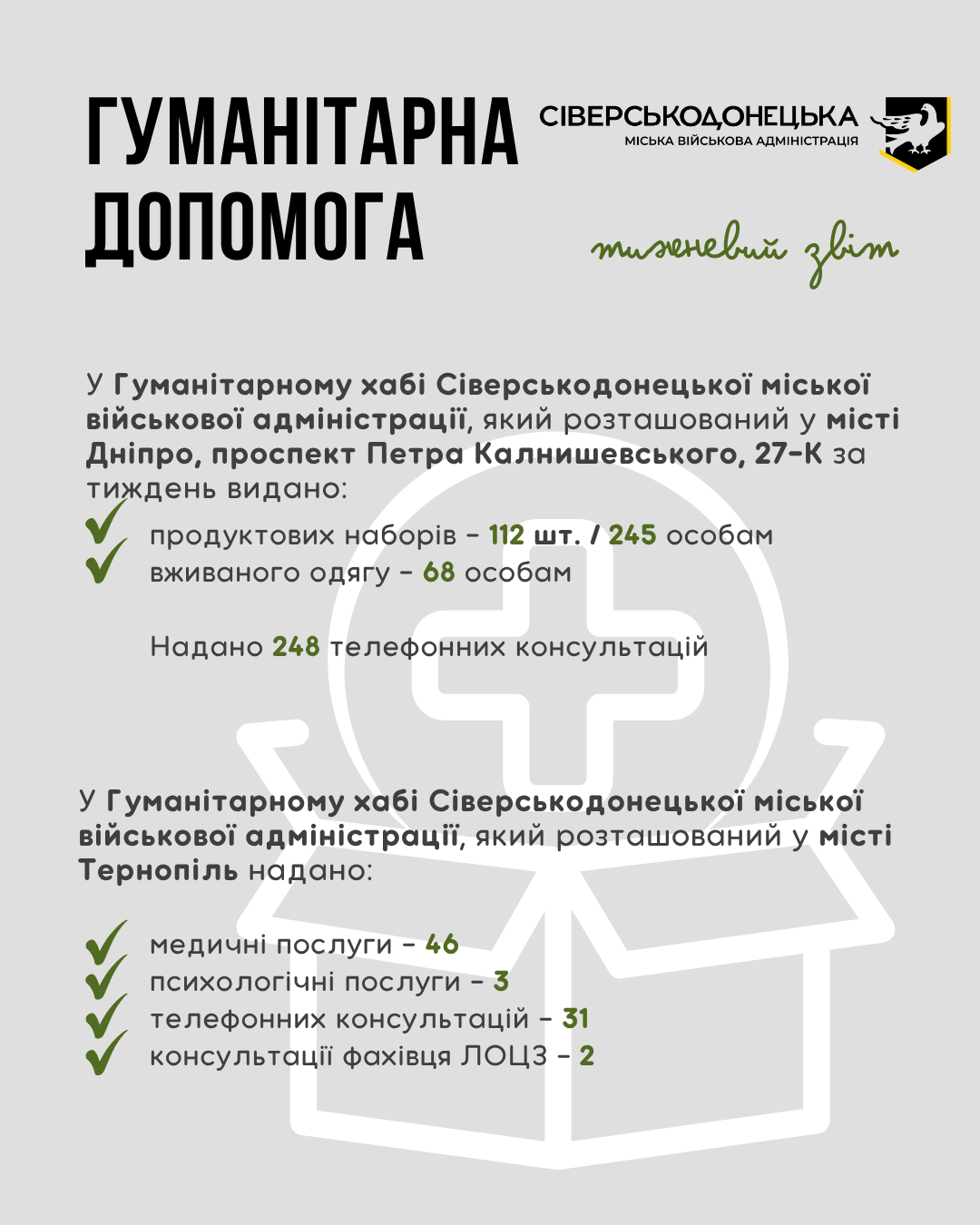 ГУМАНІТАРНА ДОПОМОГА

СІВЕРСЬКОДОНЕЦЬКА
МІСЬКА ВІЙСЬКОВА АДМІНІСТРАЦІЯ

тижневий звіт

У Гуманітарному хабі Сіверськодонецької міської військової адміністрації, який розташований у місті Дніпро, проспект Петра Калнишевського, 27-К за тиждень видано:

✓ продуктових наборів - 112 шт. / 245 особам
✓ вживаного одягу - 68 особам

Надано 248 телефонних консультацій

У Гуманітарному хабі Сіверськодонецької міської військової адміністрації, який розташований у місті Тернопіль надано:

✓ медичні послуги - 46
✓ психологічні послуги - 3
✓ телефонних консультацій - 31
✓ консультації фахівця ЛОЦЗ - 2